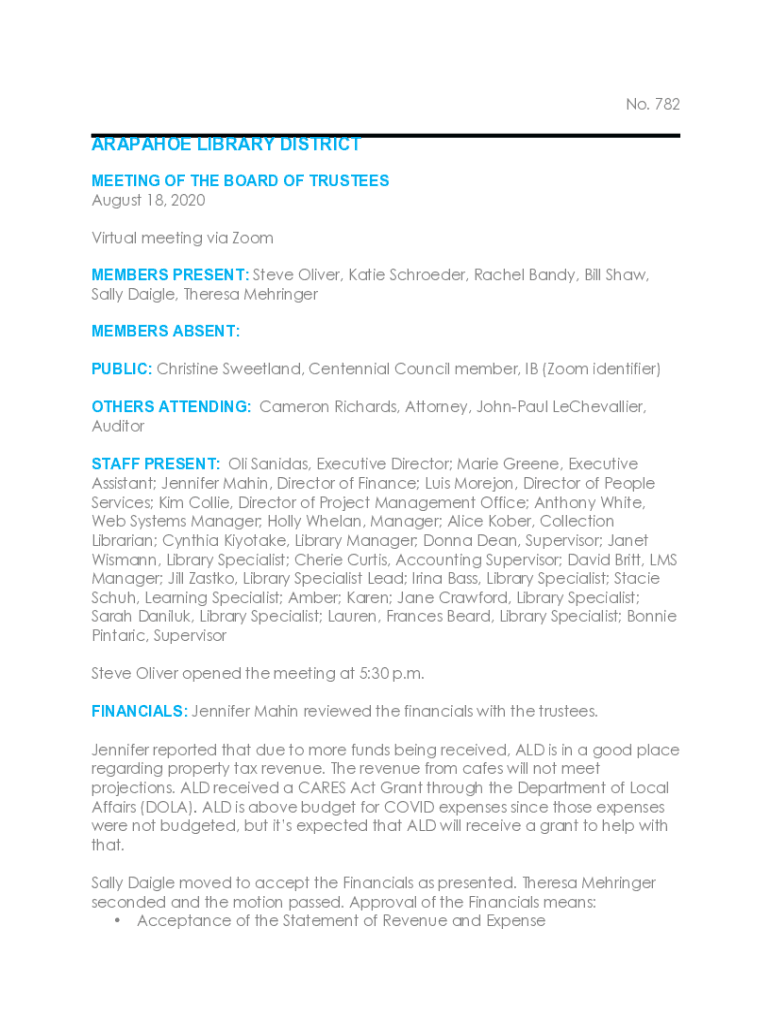 No. 782

ARAPAHOE LIBRARY DISTRICT

MEETING OF THE BOARD OF TRUSTEES
August 18, 2020

Virtual meeting via Zoom

MEMBERS PRESENT: Steve Oliver, Katie Schroeder, Rachel Bandy, Bill Shaw, Sally Daigle, Theresa Mehringer

MEMBERS ABSENT:

PUBLIC: Christine Sweetland, Centennial Council member, IB (Zoom identifier)

OTHERS ATTENDING: Cameron Richards, Attorney, John-Paul LeChevallier, Auditor

STAFF PRESENT: Oli Sanidas, Executive Director; Marie Greene, Executive Assistant; Jennifer Mahin, Director of Finance; Luis Morejon, Director of People Services; Kim Collie, Director of Project Management Office; Anthony White, Web Systems Manager; Holly Whelan, Manager; Alice Kober, Collection Librarian; Cynthia Kiyotake, Library Manager; Donna Dean, Supervisor; Janet Wismann, Library Specialist; Cherie Curtis, Accounting Supervisor; David Britt, LMS Manager; Jill Zastko, Library Specialist Lead; Irina Bass, Library Specialist; Stacie Schuh, Learning Specialist; Amber; Karen; Jane Crawford, Library Specialist; Sarah Daniluk, Library Specialist; Lauren, Frances Beard, Library Specialist; Bonnie Pintaric, Supervisor

Steve Oliver opened the meeting at 5:30 p.m.

FINANCIALS: Jennifer Mahin reviewed the financials with the trustees.

Jennifer reported that due to more funds being received, ALD is in a good place regarding property tax revenue. The revenue from cafes will not meet projections. ALD received a CARES Act Grant through the Department of Local Affairs (DOLA). ALD is above budget for COVID expenses since those expenses were not budgeted, but it's expected that ALD will receive a grant to help with that.

Sally Daigle moved to accept the Financials as presented. Theresa Mehringer seconded and the motion passed. Approval of the Financials means:
• Acceptance of the Statement of Revenue and Expense